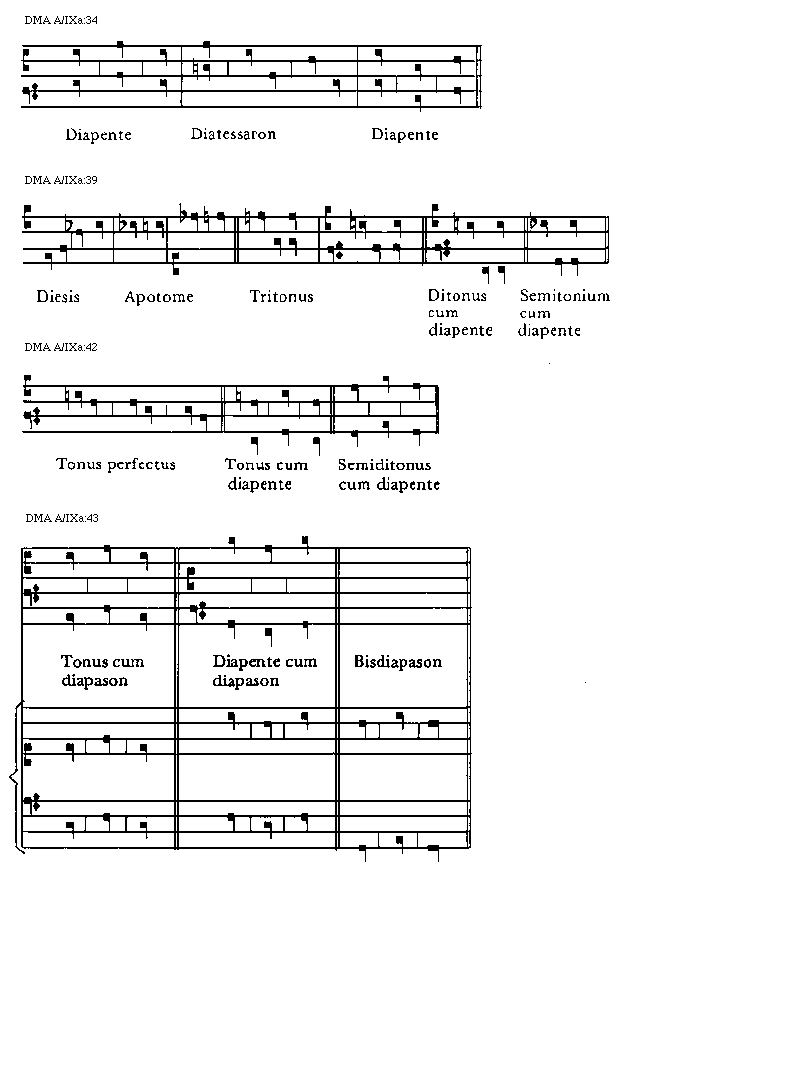 DMA A/IXa:34

Diapente Diatessaron Diapente

DMA A/IXa:39

Diesis Apotome Tritonus Ditonus cum diapente Semitonium cum diapente

DMA A/IXa:42

Tonus perfectus Tonus cum diapente Semiditonus cum diapente

DMA A/IXa:43

Tonus cum diapason Diapente cum diapason Bisdiapason